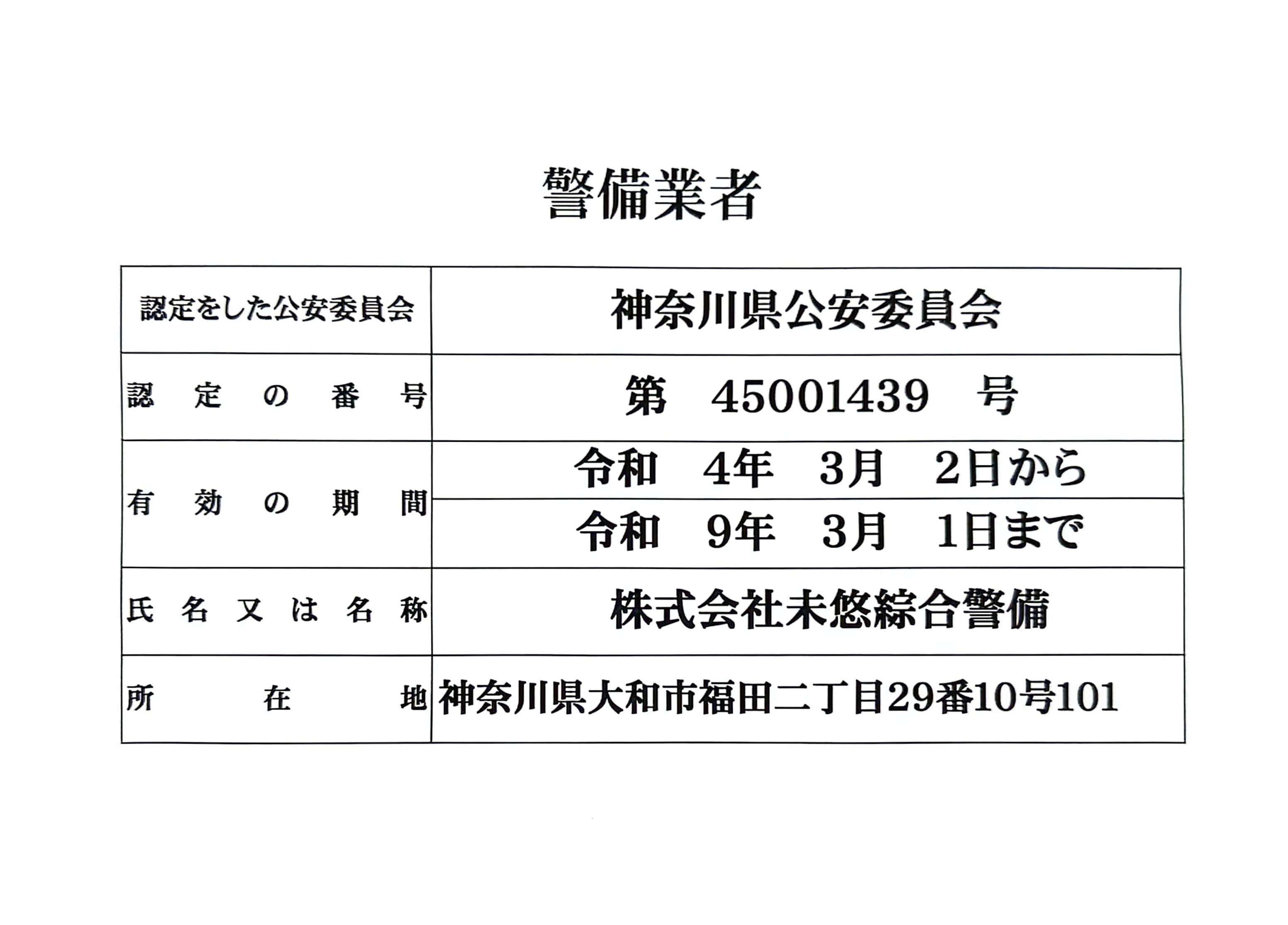 警備業者

| 認定をした公安委員会 | 神奈川県公安委員会 |
|---|---|
| 認定の番号 | 第 45001439 号 |
| 有効の期間 | 令和 4年 3月 2日から |
|  | 令和 9年 3月 1日まで |
| 氏名又は名称 | 株式会社未悠綜合警備 |
| 所在地 | 神奈川県大和市福田二丁目29番10号101 |